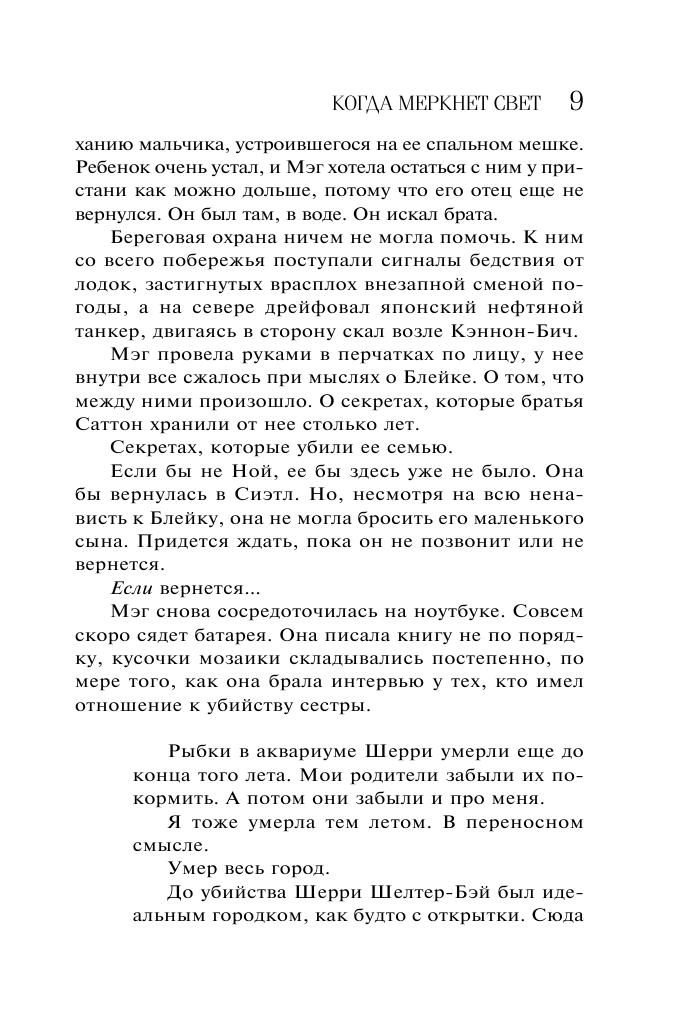 КОГДА МЕРКНЕТ СВЕТ 9

ханию мальчика, устроившегося на ее спальном мешке. Ребенок очень устал, и Мэг хотела остаться с ним у пристани как можно дольше, потому что его отец еще не вернулся. Он был там, в воде. Он искал брата.

Береговая охрана ничем не могла помочь. К ним со всего побережья поступали сигналы бедствия от лодок, застигнутых врасплох внезапной сменой погоды, а на севере дрейфовал японский нефтяной танкер, двигаясь в сторону скал возле Кэннон-Бич.

Мэг провела руками в перчатках по лицу, у нее внутри все сжалось при мыслях о Блейке. О том, что между ними произошло. О секретах, которые братья Саттон хранили от нее столько лет.

Секретах, которые убили ее семью.

Если бы не Ной, ее бы здесь уже не было. Она бы вернулась в Сиэтл. Но, несмотря на всю ненависть к Блейку, она не могла бросить его маленького сына. Придется ждать, пока он не позвонит или не вернется.

Если вернется...

Мэг снова сосредоточилась на ноутбуке. Совсем скоро сядет батарея. Она писала книгу не по порядку, кусочки мозаики складывались постепенно, по мере того, как она брала интервью у тех, кто имел отношение к убийству сестры.

Рыбки в аквариуме Шерри умерли еще до конца того лета. Мои родители забыли их покормить. А потом они забыли и про меня.

Я тоже умерла тем летом. В переносном смысле.

Умер весь город.

До убийства Шерри Шелтер-Бэй был идеальным городком, как будто с открытки. Сюда